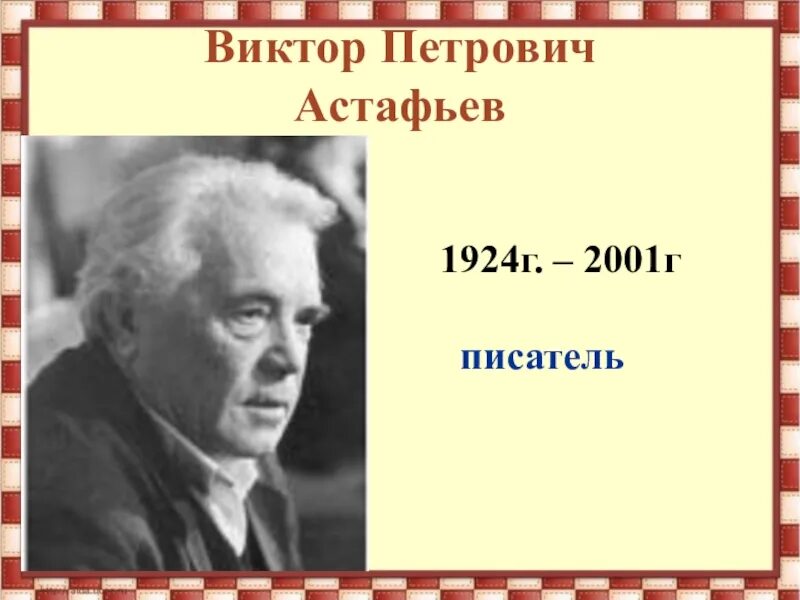 Виктор Петрович Астафьев

1924г. – 2001г

писатель